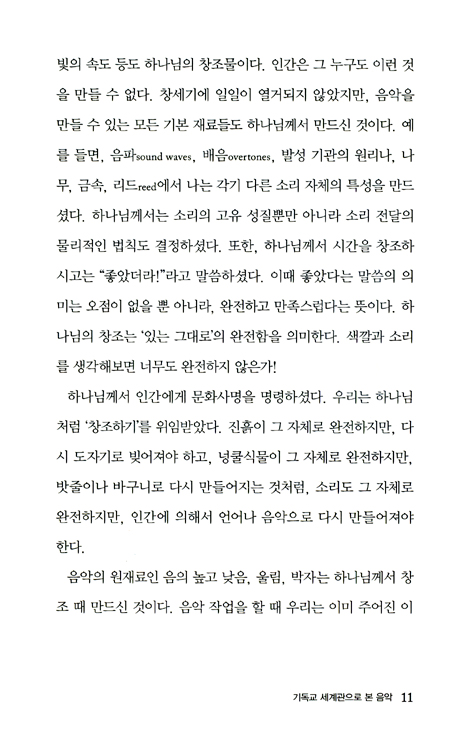 빛의 속도 등도 하나님의 창조물이다. 인간은 그 누구도 이런 것을 만들 수 없다. 창세기에 일일이 열거되지 않았지만, 음악을 만들 수 있는 모든 기본 재료들도 하나님께서 만드신 것이다. 예를 들면, 음파sound waves, 배음overtones, 발성 기관의 원리나, 나무, 금속, 리드reed에서 나는 각기 다른 소리 자체의 특성을 만드셨다. 하나님께서는 소리의 고유 성질뿐만 아니라 소리 전달의 물리적인 법칙도 결정하셨다. 또한, 하나님께서 시간을 창조하시고는 "좋았더라!"라고 말씀하셨다. 이때 좋았다는 말씀의 의미는 오점이 없을 뿐 아니라, 완전하고 만족스럽다는 뜻이다. 하나님의 창조는 '있는 그대로'의 완전함을 의미한다. 색깔과 소리를 생각해보면 너무도 완전하지 않은가!

하나님께서 인간에게 문화사명을 명령하셨다. 우리는 하나님처럼 '창조하기'를 위임받았다. 진흙이 그 자체로 완전하지만, 다시 도자기로 빚어져야 하고, 넝쿨식물이 그 자체로 완전하지만, 밧줄이나 바구니로 다시 만들어지는 것처럼, 소리도 그 자체로 완전하지만, 인간에 의해서 언어나 음악으로 다시 만들어져야 한다.

음악의 원재료인 음의 높고 낮음, 울림, 박자는 하나님께서 창조 때 만드신 것이다. 음악 작업을 할 때 우리는 이미 주어진 이

기독교 세계관으로 본 음악 11